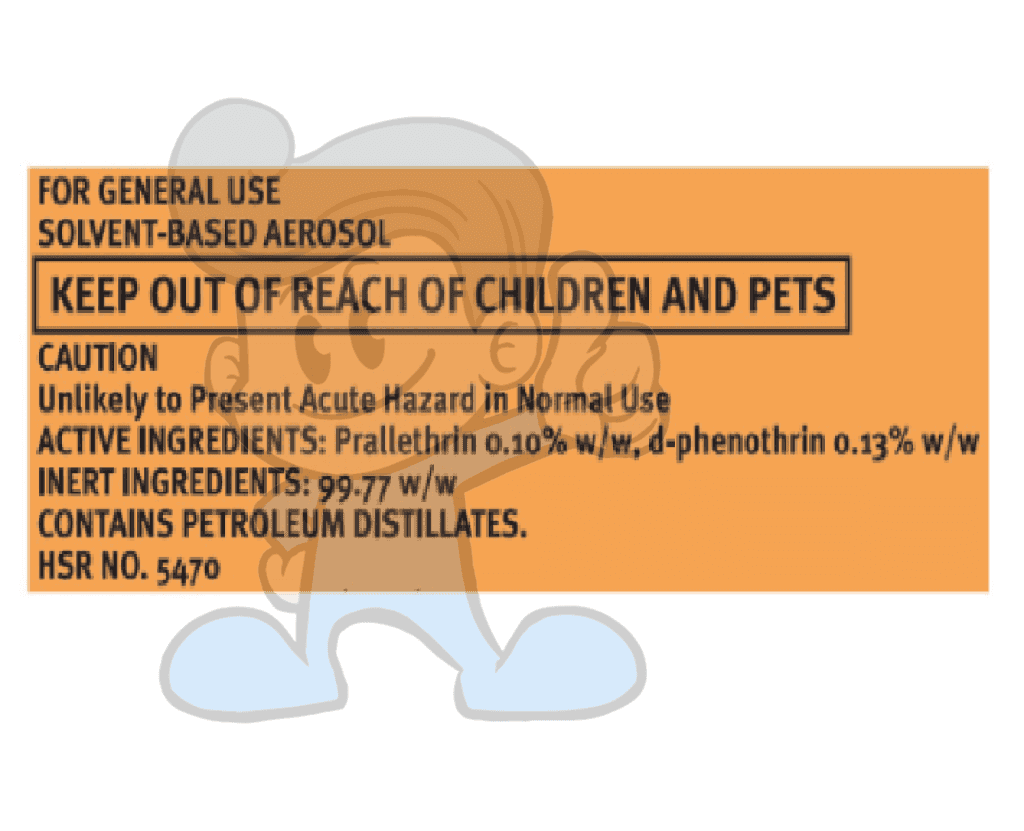 FOR GENERAL USE
SOLVENT-BASED AEROSOL

KEEP OUT OF REACH OF CHILDREN AND PETS

CAUTION
Unlikely to Present Acute Hazard in Normal Use
ACTIVE INGREDIENTS: Prallethrin 0.10% w/w, d-phenothrin 0.13% w/w
INERT INGREDIENTS: 99.77 w/w
CONTAINS PETROLEUM DISTILLATES.
HSR NO. 5470